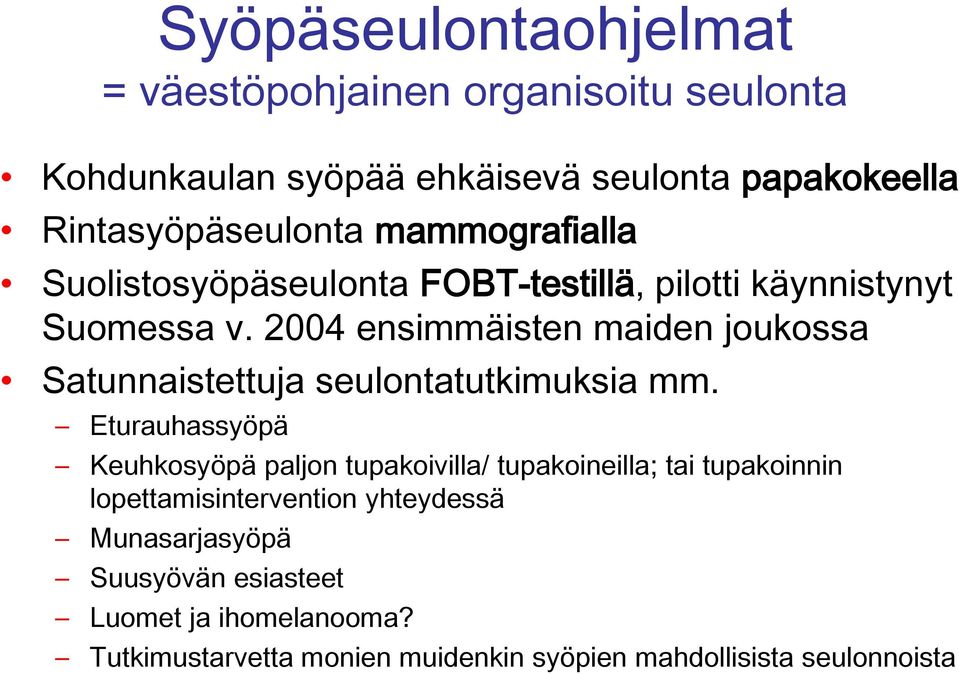 Syöpäseulontaohjelmat
= väestöpohjainen organisoitu seulonta

• Kohdunkaulan syöpää ehkäisevä seulonta papakokeella
• Rintasyöpäseulonta mammografialla
• Suolistosyöpäseulonta FOBT-testillä, pilotti käynnistynyt Suomessa v. 2004 ensimmäisten maiden joukossa
• Satunnaistettuja seulontatutkimuksia mm.
– Eturauhassyöpä
– Keuhkosyöpä paljon tupakoivilla/ tupakoineilla; tai tupakoinnin lopettamisintervention yhteydessä
– Munasarjasyöpä
– Suusyövän esiasteet
– Luomet ja ihomelanooma?
– Tutkimustarvetta monien muidenkin syöpien mahdollisista seulonnoista